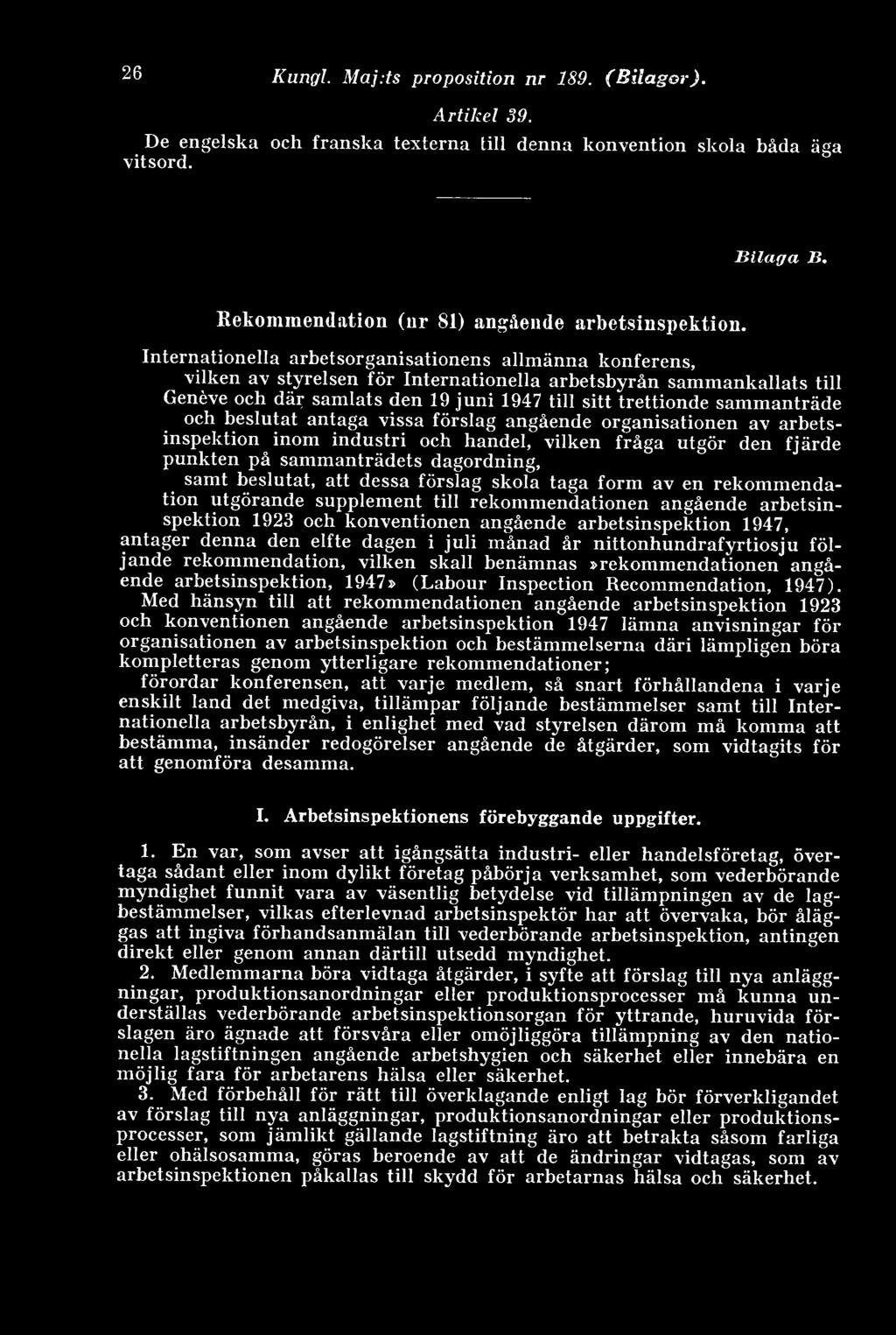 26 Kungl. Maj:ts proposition nr 189. (Bilagor).

Artikel 39.

De engelska och franska texterna till denna konvention skola båda äga vitsord.

Bilaga B.

Rekommendation (nr 81) angående arbetsinspektion.

Internationella arbetsorganisationens allmänna konferens,

vilken av styrelsen för Internationella arbetsbyrån sammankallats till Genève och där samlats den 19 juni 1947 till sitt trettionde sammanträde

och beslutat antaga vissa förslag angående organisationen av arbetsinspektion inom industri och handel, vilken fråga utgör den fjärde punkten på sammanträdets dagordning,

samt beslutat, att dessa förslag skola taga form av en rekommendation utgörande supplement till rekommendationen angående arbetsinspektion 1923 och konventionen angående arbetsinspektion 1947,

antager denna den elfte dagen i juli månad år nittonhundrafyrtiosju följande rekommendation, vilken skall benämnas »rekommendationen angående arbetsinspektion, 1947» (Labour Inspection Recommendation, 1947).

Med hänsyn till att rekommendationen angående arbetsinspektion 1923 och konventionen angående arbetsinspektion 1947 lämna anvisningar för organisationen av arbetsinspektion och bestämmelserna däri lämpligen böra kompletteras genom ytterligare rekommendationer;

förordar konferensen, att varje medlem, så snart förhållandena i varje enskilt land det medgiva, tillämpar följande bestämmelser samt till Internationella arbetsbyrån, i enlighet med vad styrelsen därom må komma att bestämma, insänder redogörelser angående de åtgärder, som vidtagits för att genomföra desamma.

I. Arbetsinspektionens förebyggande uppgifter.

1. En var, som avser att igångsätta industri- eller handelsföretag, övertaga sådant eller inom dylikt företag påbörja verksamhet, som vederbörande myndighet funnit vara av väsentlig betydelse vid tillämpningen av de lagbestämmelser, vilkas efterlevnad arbetsinspektör har att övervaka, bör åläggas att ingiva förhandsanmälan till vederbörande arbetsinspektion, antingen direkt eller genom annan därtill utsedd myndighet.

2. Medlemmarna böra vidtaga åtgärder, i syfte att förslag till nya anläggningar, produktionsanordningar eller produktionsprocesser må kunna underställas vederbörande arbetsinspektionsorgan för yttrande, huruvida förslagen äro ägnade att försvåra eller omöjliggöra tillämpning av den nationella lagstiftningen angående arbetshygien och säkerhet eller innebära en möjlig fara för arbetarens hälsa eller säkerhet.

3. Med förbehåll för rätt till överklagande enligt lag bör förverkligandet av förslag till nya anläggningar, produktionsanordningar eller produktionsprocesser, som jämlikt gällande lagstiftning äro att betrakta såsom farliga eller ohälsosamma, göras beroende av att de ändringar vidtagas, som av arbetsinspektionen påkallas till skydd för arbetarnas hälsa och säkerhet.